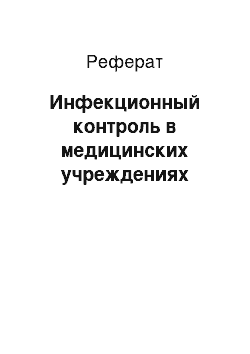 Реферат

Инфекционный контроль в медицинских учреждениях